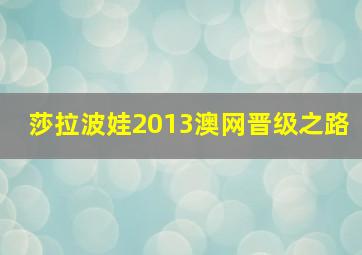 莎拉波娃2013澳网晋级之路